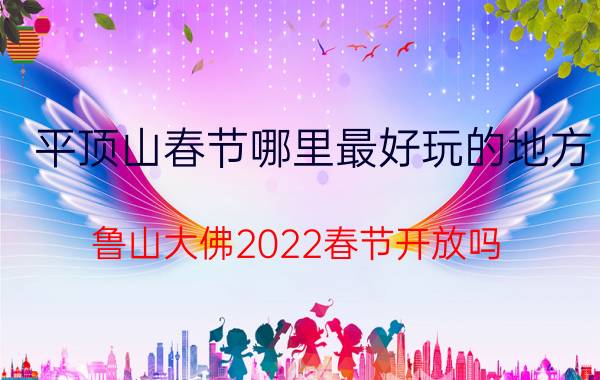 平顶山春节哪里最好玩的地方

鲁山大佛2022春节开放吗